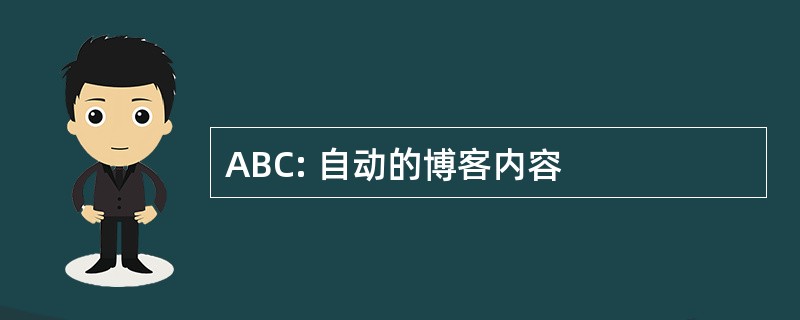 ABC: 自动的博客内容